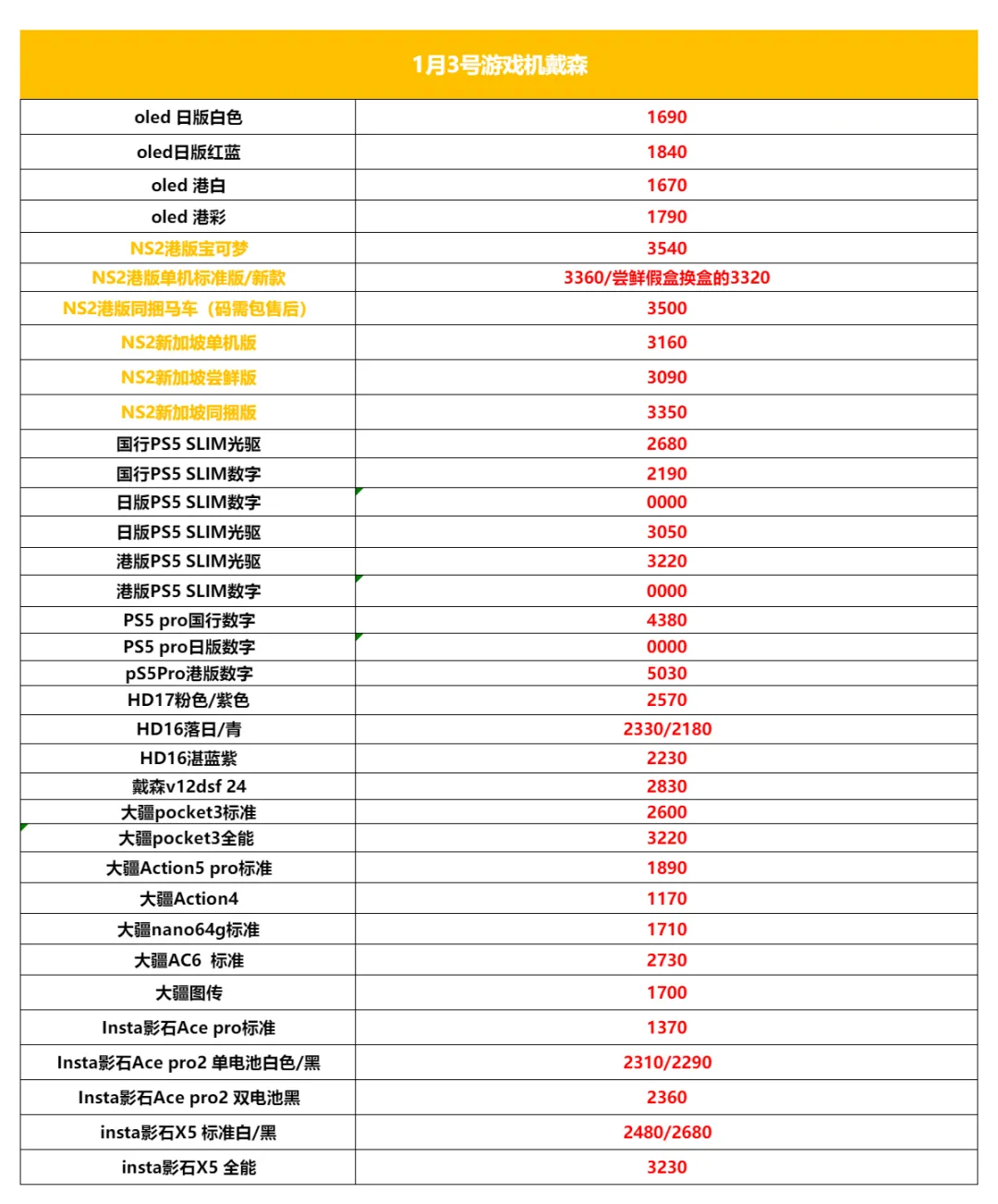 | 1月3号游戏机戴森 | |
|---|---|
| oled 日版白色 | 1690 |
| oled日版红蓝 | 1840 |
| oled 港白 | 1670 |
| oled 港彩 | 1790 |
| NS2港版宝可梦 | 3540 |
| NS2港版单机标准版/新款 | 3360/尝鲜假盒换盒的3320 |
| NS2港版同捆马车（码需包售后） | 3500 |
| NS2新加坡单机版 | 3160 |
| NS2新加坡尝鲜版 | 3090 |
| NS2新加坡同捆版 | 3350 |
| 国行PS5 SLIM光驱 | 2680 |
| 国行PS5 SLIM数字 | 2190 |
| 日版PS5 SLIM数字 | 0000 |
| 日版PS5 SLIM光驱 | 3050 |
| 港版PS5 SLIM光驱 | 3220 |
| 港版PS5 SLIM数字 | 0000 |
| PS5 pro国行数字 | 4380 |
| PS5 pro日版数字 | 0000 |
| pS5Pro港版数字 | 5030 |
| HD17粉色/紫色 | 2570 |
| HD16落日/青 | 2330/2180 |
| HD16湛蓝紫 | 2230 |
| 戴森v12dsf 24 | 2830 |
| 大疆pocket3标准 | 2600 |
| 大疆pocket3全能 | 3220 |
| 大疆Action5 pro标准 | 1890 |
| 大疆Action4 | 1170 |
| 大疆nano64g标准 | 1710 |
| 大疆AC6 标准 | 2730 |
| 大疆图传 | 1700 |
| Insta影石Ace pro标准 | 1370 |
| Insta影石Ace pro2 单电池白色/黑 | 2310/2290 |
| Insta影石Ace pro2 双电池黑 | 2360 |
| insta影石X5 标准白/黑 | 2480/2680 |
| insta影石X5 全能 | 3230 |